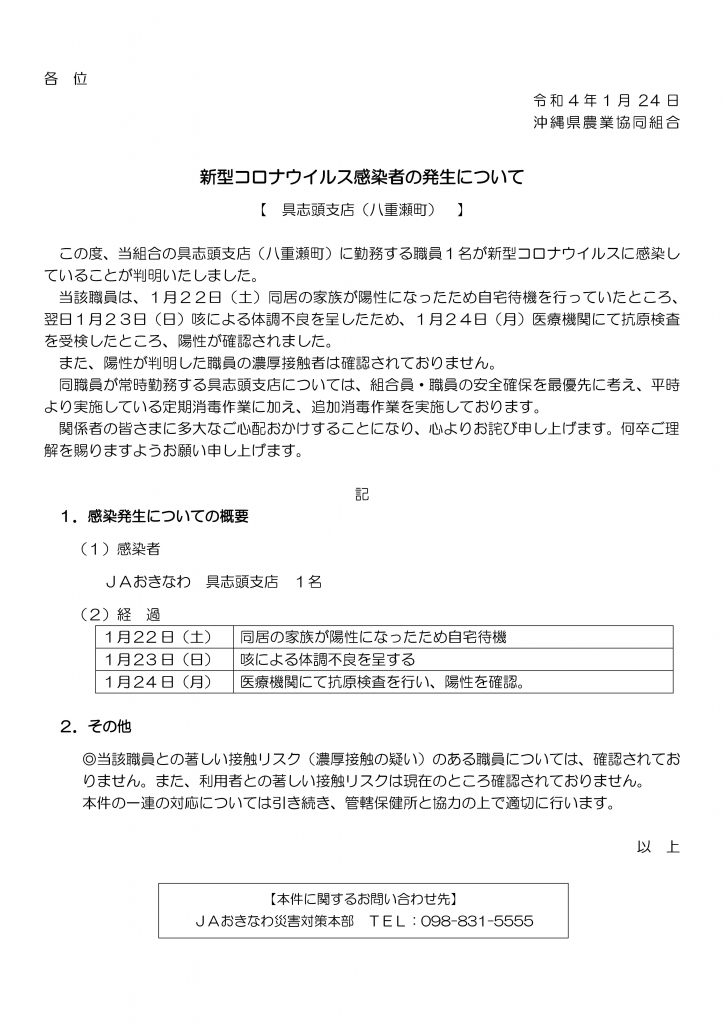 各 位

令和4年1月24日
沖縄県農業協同組合

新型コロナウイルス感染者の発生について

【 具志頭支店（八重瀬町） 】

この度、当組合の具志頭支店（八重瀬町）に勤務する職員1名が新型コロナウイルスに感染していることが判明いたしました。

当該職員は、1月22日（土）同居の家族が陽性になったため自宅待機を行っていたところ、翌日1月23日（日）咳による体調不良を呈したため、1月24日（月）医療機関にて抗原検査を受検したところ、陽性が確認されました。

また、陽性が判明した職員の濃厚接触者は確認されておりません。

同職員が常時勤務する具志頭支店については、組合員・職員の安全確保を最優先に考え、平時より実施している定期消毒作業に加え、追加消毒作業を実施しております。

関係者の皆さまに多大なご心配おかけすることになり、心よりお詫び申し上げます。何卒ご理解を賜りますようお願い申し上げます。

記

1．感染発生についての概要

（1）感染者

ＪＡおきなわ 具志頭支店 1名

（2）経 過

| 1月22日（土） | 同居の家族が陽性になったため自宅待機 |
|---|---|
| 1月23日（日） | 咳による体調不良を呈する |
| 1月24日（月） | 医療機関にて抗原検査を行い、陽性を確認。 |

2．その他

◎当該職員との著しい接触リスク（濃厚接触の疑い）のある職員については、確認されておりません。また、利用者との著しい接触リスクは現在のところ確認されておりません。
本件の一連の対応については引き続き、管轄保健所と協力の上で適切に行います。

以 上

【本件に関するお問い合わせ先】
ＪＡおきなわ災害対策本部 ＴＥＬ：098-831-5555